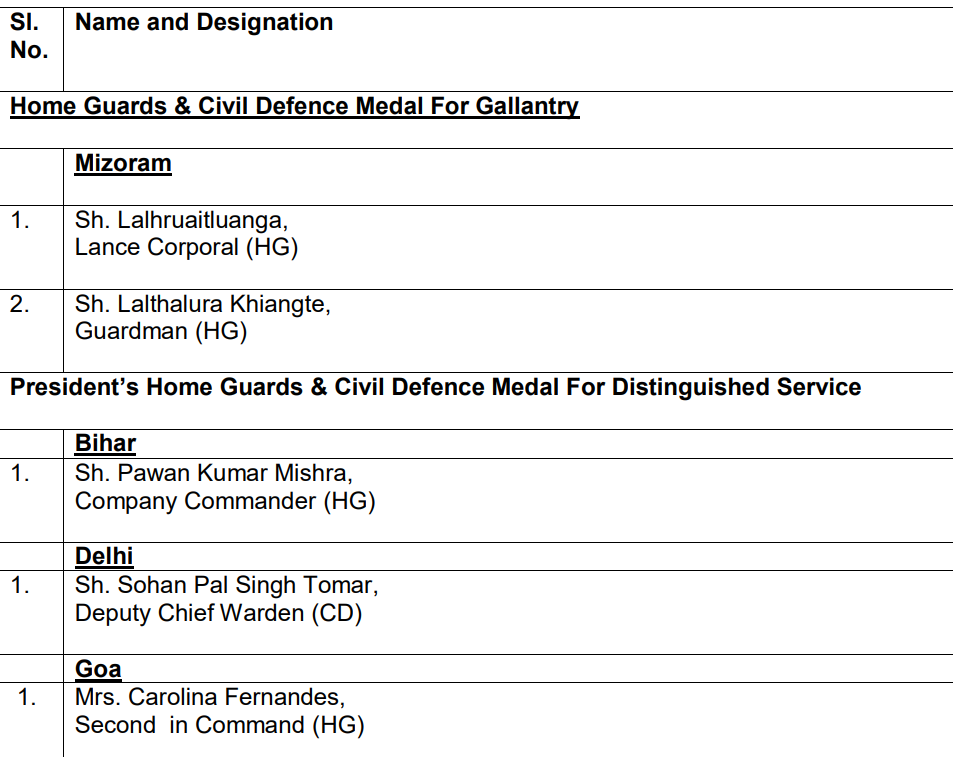 | Sl. No. | Name and Designation |
|---|---|
| Home Guards & Civil Defence Medal For Gallantry | |
| | Mizoram |
| 1. | Sh. Lalhruaitluanga, Lance Corporal (HG) |
| 2. | Sh. Lalthalura Khiangte, Guardman (HG) |
| President's Home Guards & Civil Defence Medal For Distinguished Service | |
| | Bihar |
| 1. | Sh. Pawan Kumar Mishra, Company Commander (HG) |
| | Delhi |
| 1. | Sh. Sohan Pal Singh Tomar, Deputy Chief Warden (CD) |
| | Goa |
| 1. | Mrs. Carolina Fernandes, Second in Command (HG) |